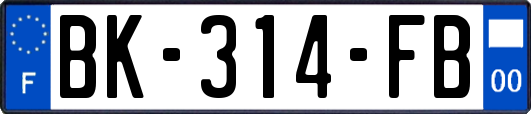 F
BK-314-FB
00